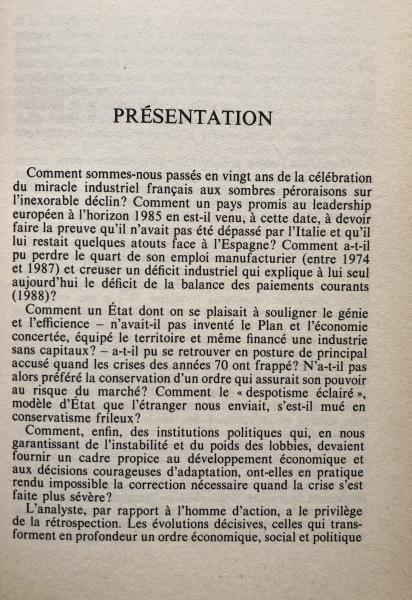 PRÉSENTATION

Comment sommes-nous passés en vingt ans de la célébration du miracle industriel français aux sombres péroraisons sur l'inexorable déclin? Comment un pays promis au leadership européen à l'horizon 1985 en est-il venu, à cette date, à devoir faire la preuve qu'il n'avait pas été dépassé par l'Italie et qu'il lui restait quelques atouts face à l'Espagne? Comment a-t-il pu perdre le quart de son emploi manufacturier (entre 1974 et 1987) et creuser un déficit industriel qui explique à lui seul aujourd'hui le déficit de la balance des paiements courants (1988)?

Comment un État dont on se plaisait à souligner le génie et l'efficience – n'avait-il pas inventé le Plan et l'économie concertée, équipé le territoire et même financé une industrie sans capitaux? – a-t-il pu se retrouver en posture de principal accusé quand les crises des années 70 ont frappé? N'a-t-il pas alors préféré la conservation d'un ordre qui assurait son pouvoir au risque du marché? Comment le « despotisme éclairé », modèle d'État que l'étranger nous enviait, s'est-il mué en conservatisme frileux?

Comment, enfin, des institutions politiques qui, en nous garantissant de l'instabilité et du poids des lobbies, devaient fournir un cadre propice au développement économique et aux décisions courageuses d'adaptation, ont-elles en pratique rendu impossible la correction nécessaire quand la crise s'est faite plus sévère?

L'analyste, par rapport à l'homme d'action, a le privilège de la rétrospection. Les évolutions décisives, celles qui transforment en profondeur un ordre économique, social et politique